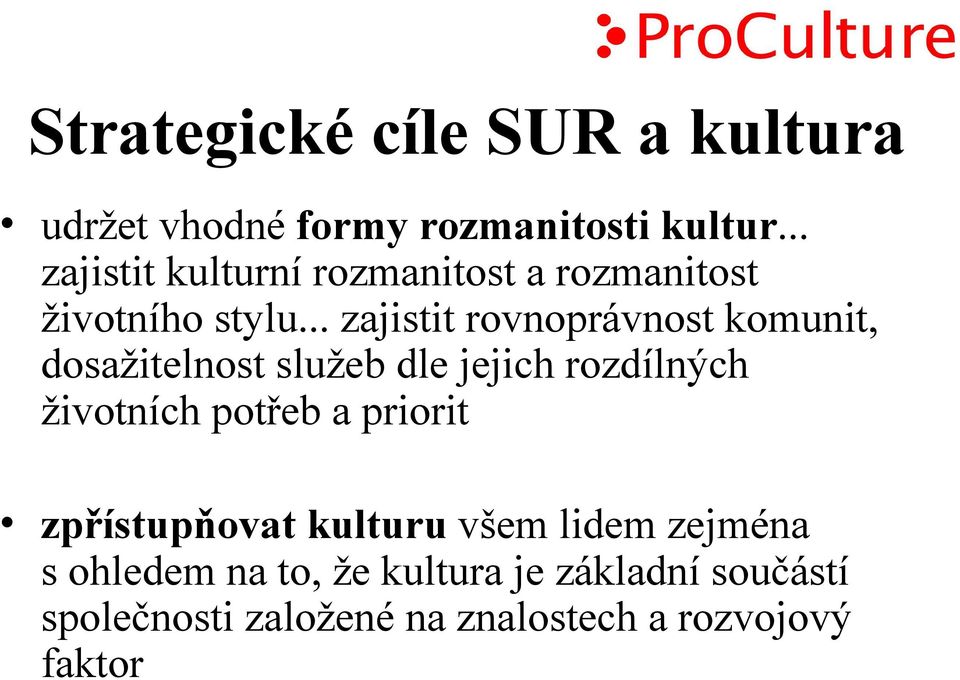 ProCulture

Strategické cíle SUR a kultura

• udržet vhodné formy rozmanitosti kultur... zajistit kulturní rozmanitost a rozmanitost životního stylu... zajistit rovnoprávnost komunit, dosažitelnost služeb dle jejich rozdílných životních potřeb a priorit

• zpřístupňovat kulturu všem lidem zejména s ohledem na to, že kultura je základní součástí společnosti založené na znalostech a rozvojový faktor